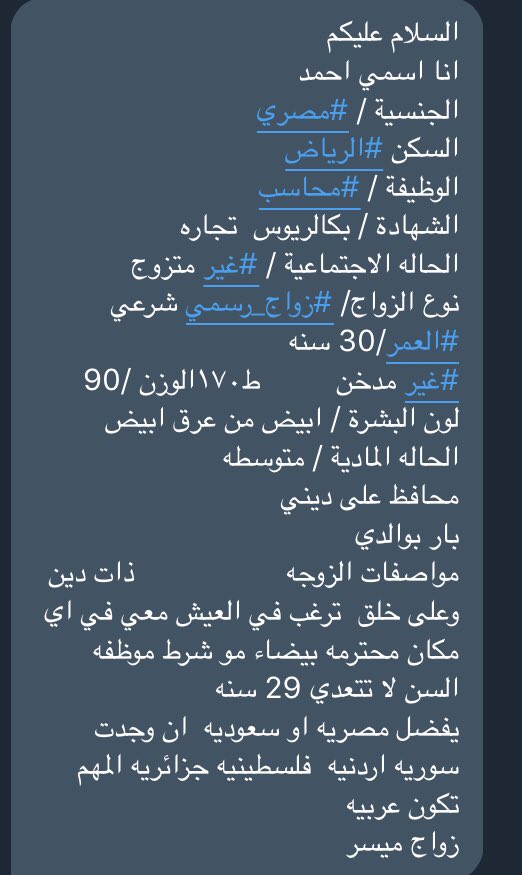 السلام عليكم
انا اسمي احمد
الجنسية / #مصري
السكن #الرياض
الوظيفة / #محاسب
الشهادة / بكالريوس تجاره
الحاله الاجتماعية / #غير متزوج
نوع الزواج/ #زواج_رسمي شرعي
#العمر/30 سنه
#غير مدخن ط١٧٠الوزن /90
لون البشرة / ابيض من عرق ابيض
الحاله المادية / متوسطه
محافظ على ديني
بار بوالدي
مواصفات الزوجه ذات دين
وعلى خلق ترغب في العيش معي في اي مكان محترمه بيضاء مو شرط موظفه
السن لا تتعدي 29 سنه
يفضل مصريه او سعوديه ان وجدت سوريه اردنيه فلسطينيه جزائريه المهم تكون عربيه
زواج ميسر